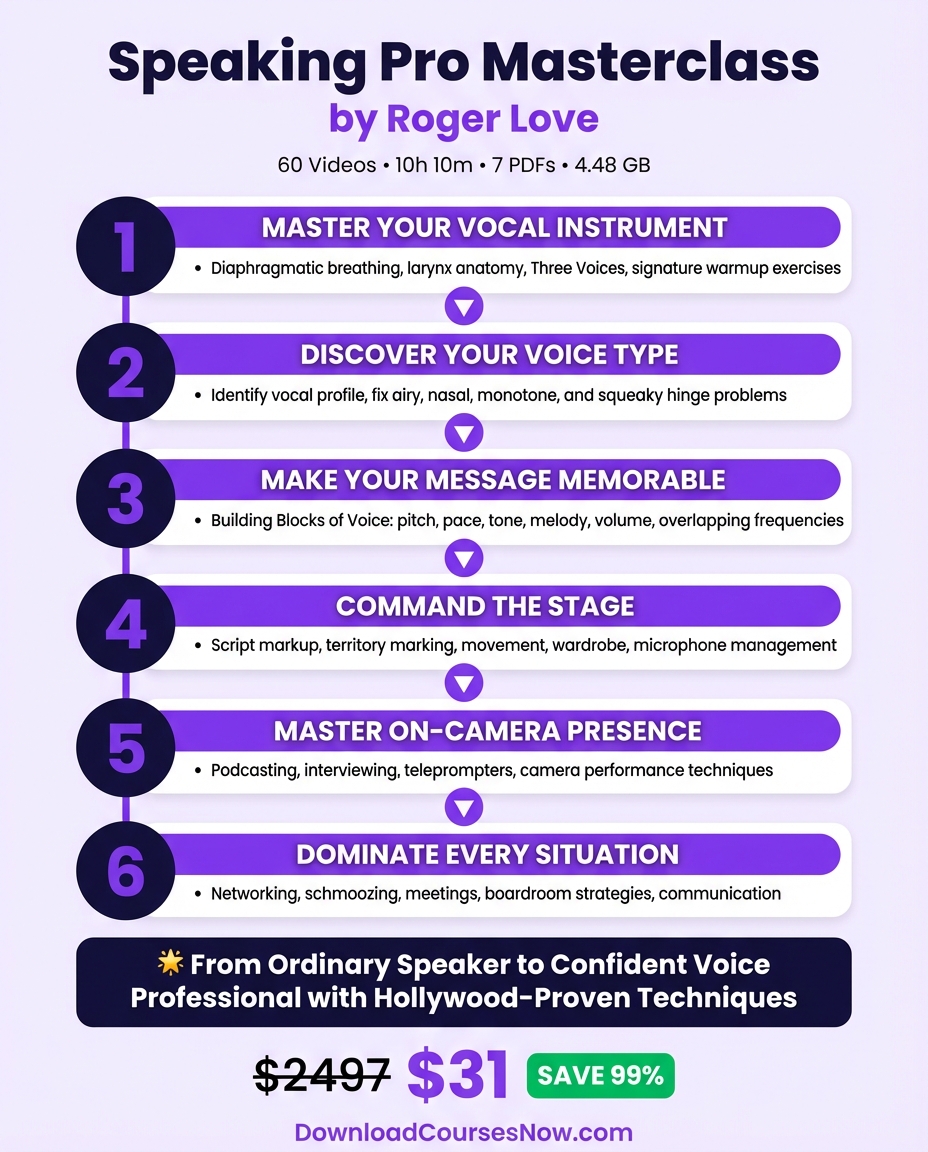 Speaking Pro Masterclass
by Roger Love

60 Videos • 10h 10m • 7 PDFs • 4.48 GB

1
MASTER YOUR VOCAL INSTRUMENT
• Diaphragmatic breathing, larynx anatomy, Three Voices, signature warmup exercises

2
DISCOVER YOUR VOICE TYPE
• Identify vocal profile, fix airy, nasal, monotone, and squeaky hinge problems

3
MAKE YOUR MESSAGE MEMORABLE
• Building Blocks of Voice: pitch, pace, tone, melody, volume, overlapping frequencies

4
COMMAND THE STAGE
• Script markup, territory marking, movement, wardrobe, microphone management

5
MASTER ON-CAMERA PRESENCE
• Podcasting, interviewing, teleprompters, camera performance techniques

6
DOMINATE EVERY SITUATION
• Networking, schmoozing, meetings, boardroom strategies, communication

🌟 From Ordinary Speaker to Confident Voice Professional with Hollywood-Proven Techniques

~~$2497~~ $31 SAVE 99%

DownloadCoursesNow.com